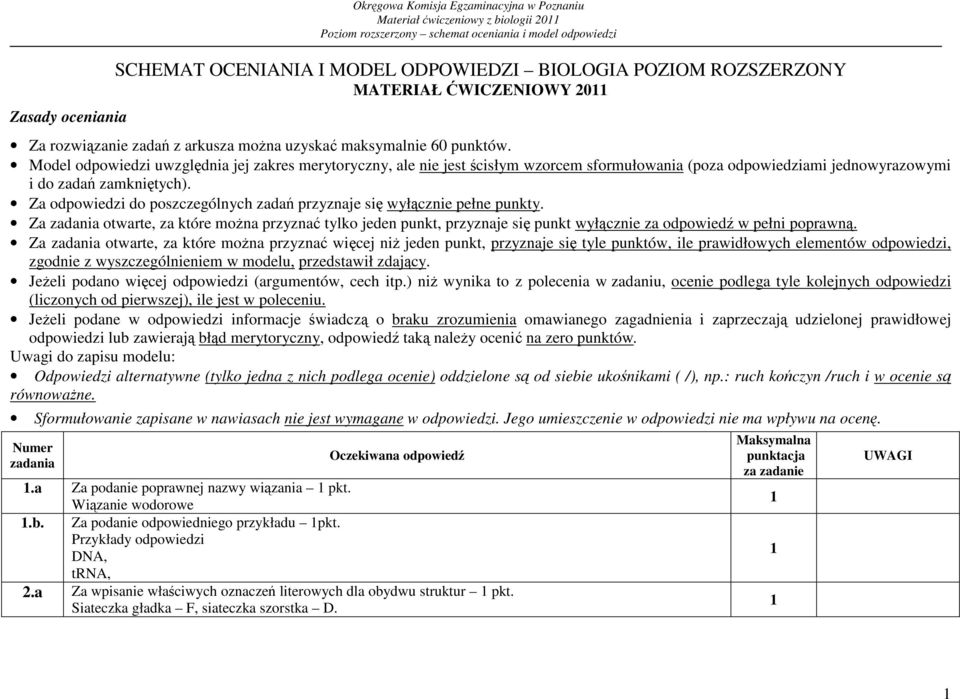 Okręgowa Komisja Egzaminacyjna w Poznaniu
Materiał ćwiczeniowy z biologii 2011
Poziom rozszerzony – schemat oceniania i model odpowiedzi

SCHEMAT OCENIANIA I MODEL ODPOWIEDZI – BIOLOGIA POZIOM ROZSZERZONY
MATERIAŁ ĆWICZENIOWY 2011

Zasady oceniania

• Za rozwiązanie zadań z arkusza można uzyskać maksymalnie 60 punktów.
• Model odpowiedzi uwzględnia jej zakres merytoryczny, ale nie jest ścisłym wzorcem sformułowania (poza odpowiedziami jednowyrazowymi i do zadań zamkniętych).
• Za odpowiedzi do poszczególnych zadań przyznaje się wyłącznie pełne punkty.
• Za zadania otwarte, za które można przyznać tylko jeden punkt, przyznaje się punkt wyłącznie za odpowiedź w pełni poprawną.
• Za zadania otwarte, za które można przyznać więcej niż jeden punkt, przyznaje się tyle punktów, ile prawidłowych elementów odpowiedzi, zgodnie z wyszczególnieniem w modelu, przedstawił zdający.
• Jeżeli podano więcej odpowiedzi (argumentów, cech itp.) niż wynika to z polecenia w zadaniu, ocenie podlega tyle kolejnych odpowiedzi (liczonych od pierwszej), ile jest w poleceniu.
• Jeżeli podane w odpowiedzi informacje świadczą o braku zrozumienia omawianego zagadnienia i zaprzeczają udzielonej prawidłowej odpowiedzi lub zawierają błąd merytoryczny, odpowiedź taką należy ocenić na zero punktów.

Uwagi do zapisu modelu:
• Odpowiedzi alternatywne (tylko jedna z nich podlega ocenie) oddzielone są od siebie ukośnikami ( /), np.: ruch kończyn /ruch i w ocenie są równoważne.
• Sformułowanie zapisane w nawiasach nie jest wymagane w odpowiedzi. Jego umieszczenie w odpowiedzi nie ma wpływu na ocenę.

| Numer zadania | Oczekiwana odpowiedź | Maksymalna punktacja za zadanie | UWAGI |
|---|---|---|---|
| 1.a | Za podanie poprawnej nazwy wiązania – 1 pkt. Wiązanie wodorowe | 1 | |
| 1.b. | Za podanie odpowiedniego przykładu – 1pkt. Przykłady odpowiedzi DNA, tRNA, | 1 | |
| 2.a | Za wpisanie właściwych oznaczeń literowych dla obydwu struktur – 1 pkt. Siateczka gładka – F, siateczka szorstka – D. | 1 | |

1